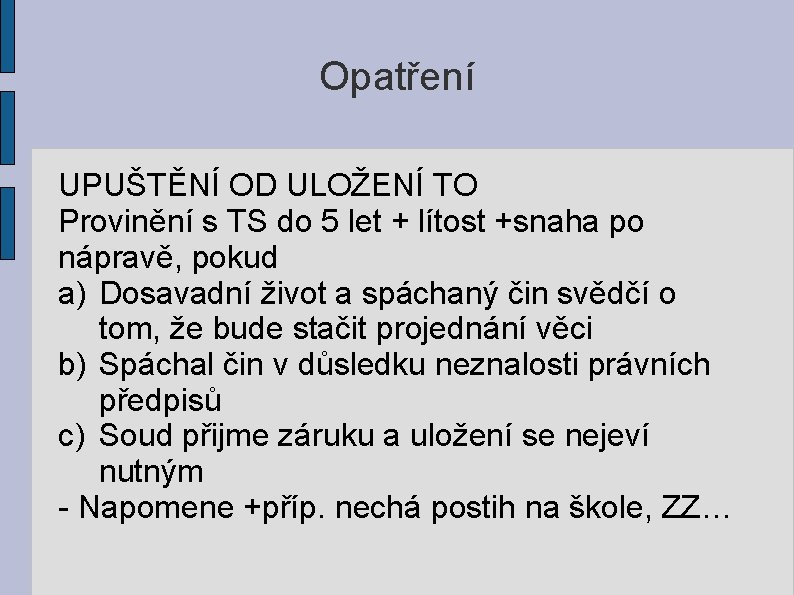 Opatření

UPUŠTĚNÍ OD ULOŽENÍ TO
Provinění s TS do 5 let + lítost +snaha po nápravě, pokud
a) Dosavadní život a spáchaný čin svědčí o tom, že bude stačit projednání věci
b) Spáchal čin v důsledku neznalosti právních předpisů
c) Soud přijme záruku a uložení se nejeví nutným
- Napomene +příp. nechá postih na škole, ZZ…